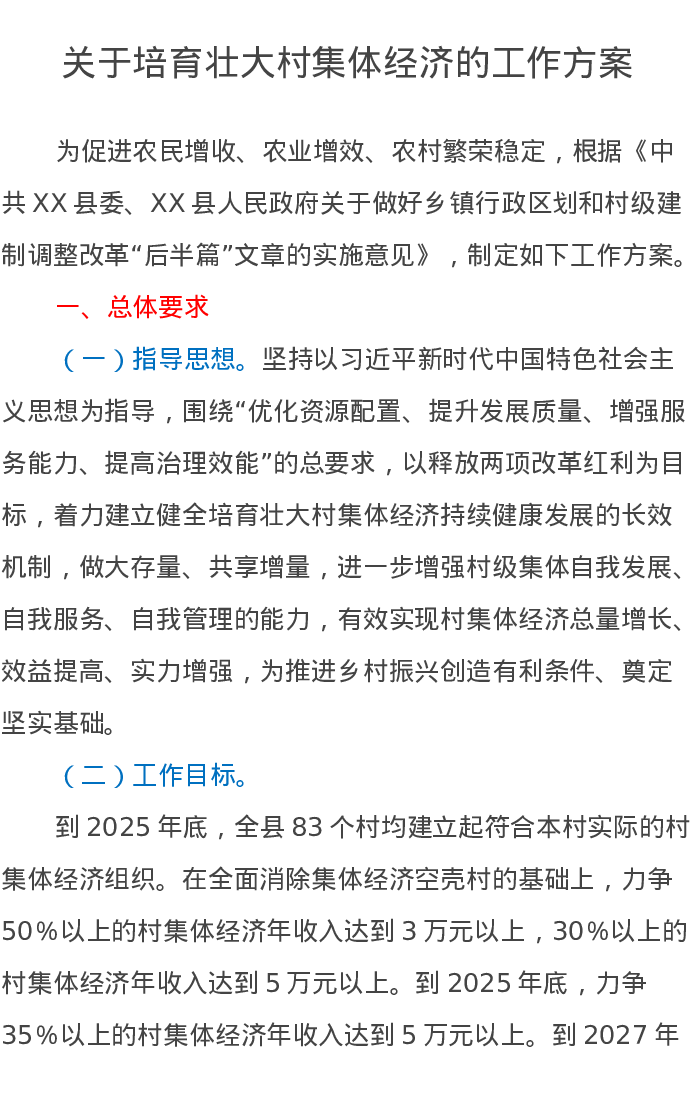 关于培育壮大村集体经济的工作方案

为促进农民增收、农业增效、农村繁荣稳定，根据《中共XX县委、XX县人民政府关于做好乡镇行政区划和村级建制调整改革“后半篇”文章的实施意见》，制定如下工作方案。

一、总体要求

（一）指导思想。坚持以习近平新时代中国特色社会主义思想为指导，围绕“优化资源配置、提升发展质量、增强服务能力、提高治理效能”的总要求，以释放两项改革红利为目标，着力建立健全培育壮大村集体经济持续健康发展的长效机制，做大存量、共享增量，进一步增强村级集体自我发展、自我服务、自我管理的能力，有效实现村集体经济总量增长、效益提高、实力增强，为推进乡村振兴创造有利条件、奠定坚实基础。

（二）工作目标。

到2025年底，全县83个村均建立起符合本村实际的村集体经济组织。在全面消除集体经济空壳村的基础上，力争50%以上的村集体经济年收入达到3万元以上，30%以上的村集体经济年收入达到5万元以上。到2025年底，力争35%以上的村集体经济年收入达到5万元以上。到2027年